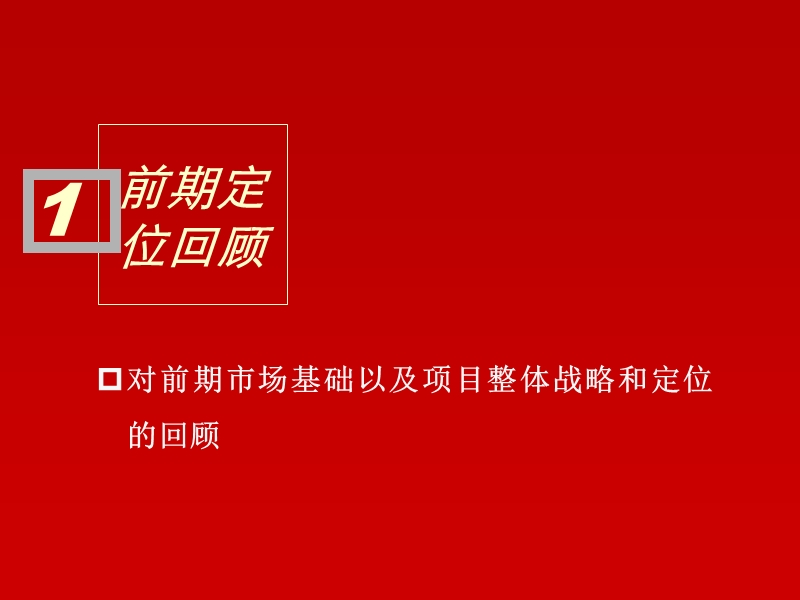 1 前期定位回顾

对前期市场基础以及项目整体战略和定位的回顾